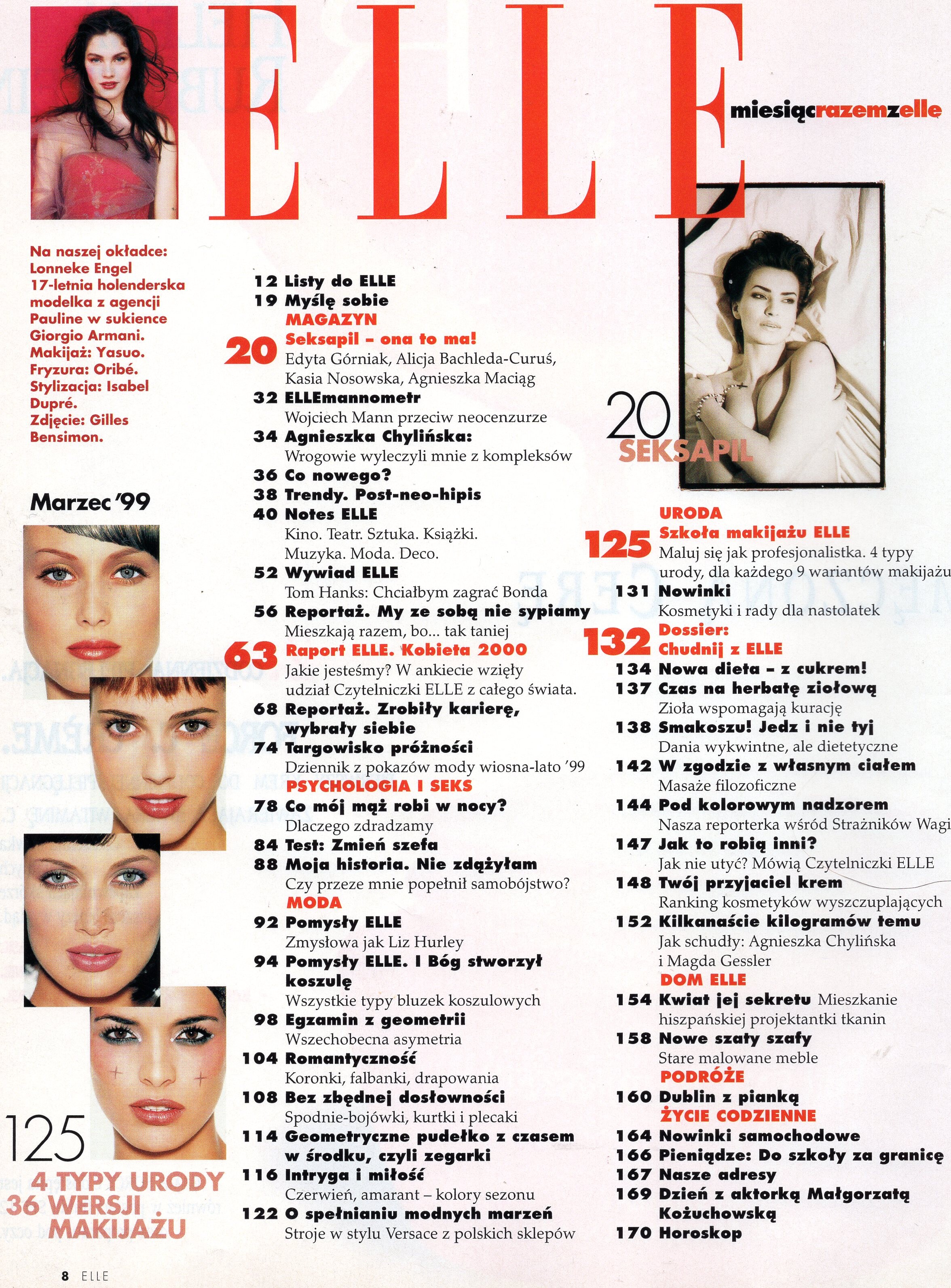 ELLE

miesiącrazemzelle

Na naszej okładce: Lonneke Engel 17-letnia holenderska modelka z agencji Pauline w sukience Giorgio Armani. Makijaż: Yasuo. Fryzura: Oribé. Stylizacja: Isabel Dupré. Zdjęcie: Gilles Bensimon.

Marzec '99

125
4 TYPY URODY
36 WERSJI MAKIJAŻU

12 Listy do ELLE
19 Myślę sobie
MAGAZYN
20 Seksapil – ona to ma!
Edyta Górniak, Alicja Bachleda-Curuś, Kasia Nosowska, Agnieszka Maciąg
32 ELLEmannometr
Wojciech Mann przeciw neocenzurze
34 Agnieszka Chylińska:
Wrogowie wyleczyli mnie z kompleksów
36 Co nowego?
38 Trendy. Post-neo-hipis
40 Notes ELLE
Kino. Teatr. Sztuka. Książki. Muzyka. Moda. Deco.
52 Wywiad ELLE
Tom Hanks: Chciałbym zagrać Bonda
56 Reportaż. My ze sobą nie sypiamy
Mieszkają razem, bo... tak taniej
63 Raport ELLE. Kobieta 2000
Jakie jesteśmy? W ankiecie wzięły udział Czytelniczki ELLE z całego świata.
68 Reportaż. Zrobiły karierę, wybrały siebie
74 Targowisko próżności
Dziennik z pokazów mody wiosna-lato '99
PSYCHOLOGIA I SEKS
78 Co mój mąż robi w nocy?
Dlaczego zdradzamy
84 Test: Zmień szefa
88 Moja historia. Nie zdążyłam
Czy przeze mnie popełnił samobójstwo?
MODA
92 Pomysły ELLE
Zmysłowa jak Liz Hurley
94 Pomysły ELLE. I Bóg stworzył koszulę
Wszystkie typy bluzek koszulowych
98 Egzamin z geometrii
Wszechobecna asymetria
104 Romantyczność
Koronki, falbanki, drapowania
108 Bez zbędnej dosłowności
Spodnie-bojówki, kurtki i plecaki
114 Geometryczne pudełko z czasem w środku, czyli zegarki
116 Intryga i miłość
Czerwień, amarant – kolory sezonu
122 O spełnianiu modnych marzeń
Stroje w stylu Versace z polskich sklepów

20
SEKSAPIL

URODA
125 Szkoła makijażu ELLE
Maluj się jak profesjonalistka. 4 typy urody, dla każdego 9 wariantów makijażu
131 Nowinki
Kosmetyki i rady dla nastolatek
132 Dossier: Chudnij z ELLE
134 Nowa dieta – z cukrem!
137 Czas na herbatę ziołową
Zioła wspomagają kurację
138 Smakoszu! Jedz i nie tyj
Dania wykwintne, ale dietetyczne
142 W zgodzie z własnym ciałem
Masaże filozoficzne
144 Pod kolorowym nadzorem
Nasza reporterka wśród Strażników Wagi
147 Jak to robią inni?
Jak nie utyć? Mówią Czytelniczki ELLE
148 Twój przyjaciel krem
Ranking kosmetyków wyszczuplających
152 Kilkanaście kilogramów temu
Jak schudły: Agnieszka Chylińska i Magda Gessler
DOM ELLE
154 Kwiat jej sekretu Mieszkanie hiszpańskiej projektantki tkanin
158 Nowe szaty szafy
Stare malowane meble
PODRÓŻE
160 Dublin z pianką
ŻYCIE CODZIENNE
164 Nowinki samochodowe
166 Pieniądze: Do szkoły za granicę
167 Nasze adresy
169 Dzień z aktorką Małgorzatą Kożuchowską
170 Horoskop

8 ELLE